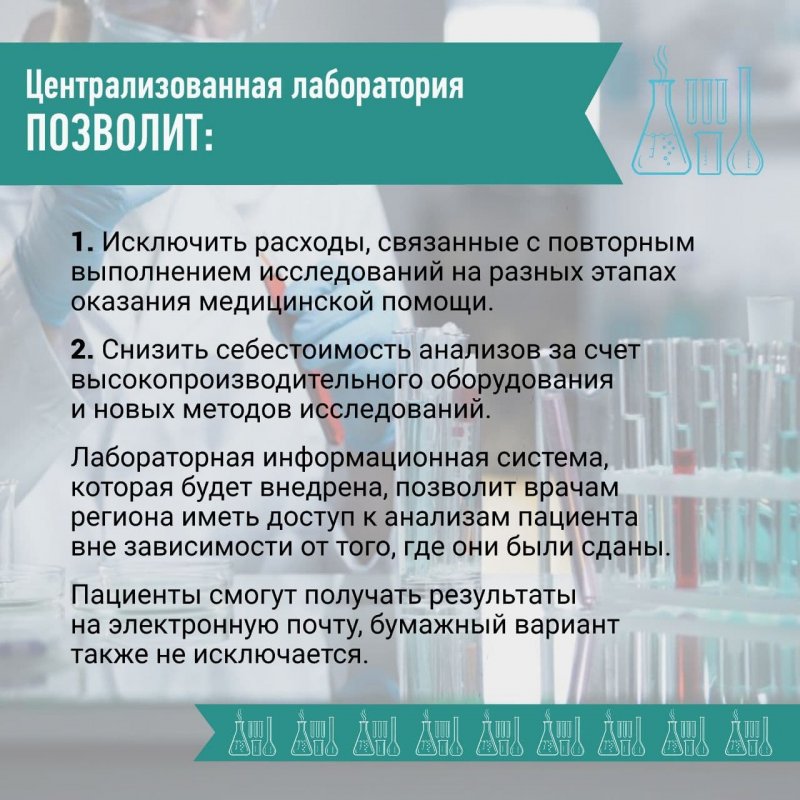 Централизованная лаборатория
ПОЗВОЛИТ:

1. Исключить расходы, связанные с повторным выполнением исследований на разных этапах оказания медицинской помощи.

2. Снизить себестоимость анализов за счет высокопроизводительного оборудования и новых методов исследований.

Лабораторная информационная система, которая будет внедрена, позволит врачам региона иметь доступ к анализам пациента вне зависимости от того, где они были сданы.

Пациенты смогут получать результаты на электронную почту, бумажный вариант также не исключается.